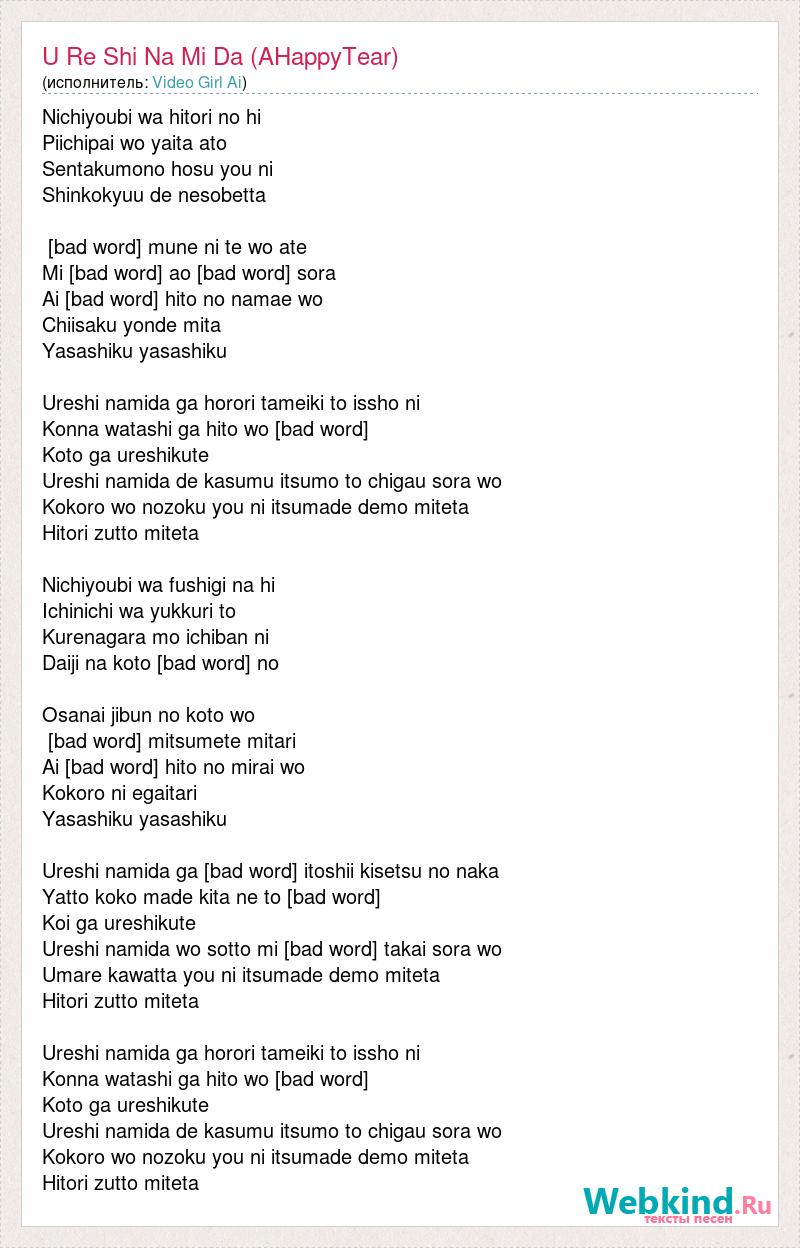 U Re Shi Na Mi Da (AHappyTear)
(исполнитель: Video Girl Ai)

Nichiyoubi wa hitori no hi
Piichipai wo yaita ato
Sentakumono hosu you ni
Shinkokyuu de nesobetta

[bad word] mune ni te wo ate
Mi [bad word] ao [bad word] sora
Ai [bad word] hito no namae wo
Chiisaku yonde mita
Yasashiku yasashiku

Ureshi namida ga horori tameiki to issho ni
Konna watashi ga hito wo [bad word]
Koto ga ureshikute
Ureshi namida de kasumu itsumo to chigau sora wo
Kokoro wo nozoku you ni itsumade demo miteta
Hitori zutto miteta

Nichiyoubi wa fushigi na hi
Ichinichi wa yukkuri to
Kurenagara mo ichiban ni
Daiji na koto [bad word] no

Osanai jibun no koto wo
[bad word] mitsumete mitari
Ai [bad word] hito no mirai wo
Kokoro ni egaitari
Yasashiku yasashiku

Ureshi namida ga [bad word] itoshii kisetsu no naka
Yatto koko made kita ne to [bad word]
Koi ga ureshikute
Ureshi namida wo sotto mi [bad word] takai sora wo
Umare kawatta you ni itsumade demo miteta
Hitori zutto miteta

Ureshi namida ga horori tameiki to issho ni
Konna watashi ga hito wo [bad word]
Koto ga ureshikute
Ureshi namida de kasumu itsumo to chigau sora wo
Kokoro wo nozoku you ni itsumade demo miteta
Hitori zutto miteta

Webkind.Ru
тексты песен